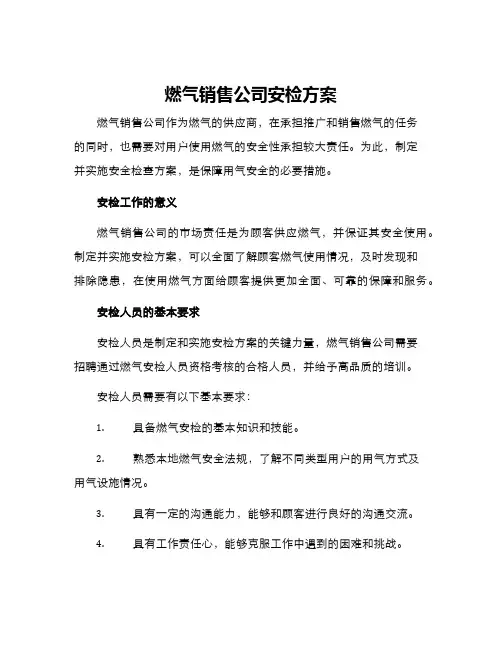 燃气销售公司安检方案

燃气销售公司作为燃气的供应商，在承担推广和销售燃气的任务的同时，也需要对用户使用燃气的安全性承担较大责任。为此，制定并实施安全检查方案，是保障用气安全的必要措施。

安检工作的意义

燃气销售公司的市场责任是为顾客供应燃气，并保证其安全使用。制定并实施安检方案，可以全面了解顾客燃气使用情况，及时发现和排除隐患，在使用燃气方面给顾客提供更加全面、可靠的保障和服务。

安检人员的基本要求

安检人员是制定和实施安检方案的关键力量，燃气销售公司需要招聘通过燃气安检人员资格考核的合格人员，并给予高品质的培训。

安检人员需要有以下基本要求：

1. 具备燃气安检的基本知识和技能。

2. 熟悉本地燃气安全法规，了解不同类型用户的用气方式及用气设施情况。

3. 具有一定的沟通能力，能够和顾客进行良好的沟通交流。

4. 具有工作责任心，能够克服工作中遇到的困难和挑战。